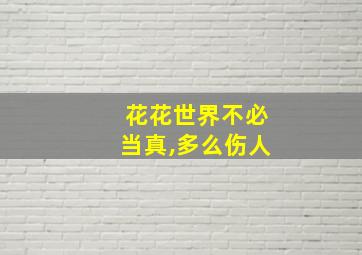 花花世界不必当真,多么伤人